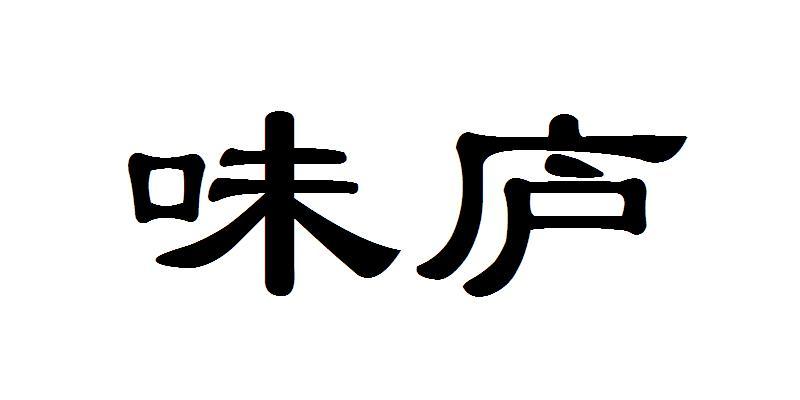 味庐